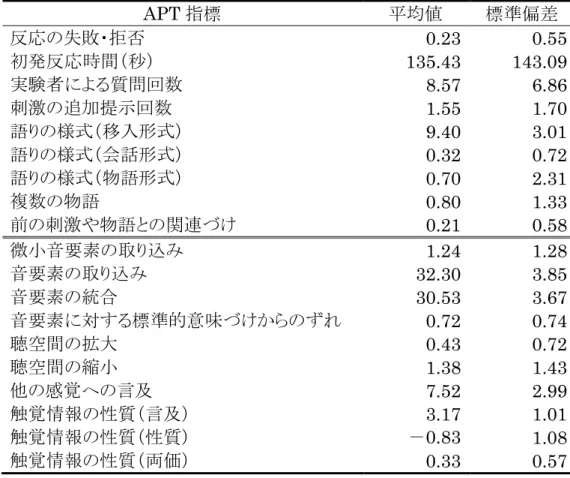 | APT 指標 | 平均値 | 標準偏差 |
|---|---|---|
| 反応の失敗・拒否 | 0.23 | 0.55 |
| 初発反応時間(秒) | 135.43 | 143.09 |
| 実験者による質問回数 | 8.57 | 6.86 |
| 刺激の追加提示回数 | 1.55 | 1.70 |
| 語りの様式(移入形式) | 9.40 | 3.01 |
| 語りの様式(会話形式) | 0.32 | 0.72 |
| 語りの様式(物語形式) | 0.70 | 2.31 |
| 複数の物語 | 0.80 | 1.33 |
| 前の刺激や物語との関連づけ | 0.21 | 0.58 |
| 微小音要素の取り込み | 1.24 | 1.28 |
| 音要素の取り込み | 32.30 | 3.85 |
| 音要素の統合 | 30.53 | 3.67 |
| 音要素に対する標準的意味づけからのずれ | 0.72 | 0.74 |
| 聴空間の拡大 | 0.43 | 0.72 |
| 聴空間の縮小 | 1.38 | 1.43 |
| 他の感覚への言及 | 7.52 | 2.99 |
| 触覚情報の性質(言及) | 3.17 | 1.01 |
| 触覚情報の性質(性質) | −0.83 | 1.08 |
| 触覚情報の性質(両価) | 0.33 | 0.57 |